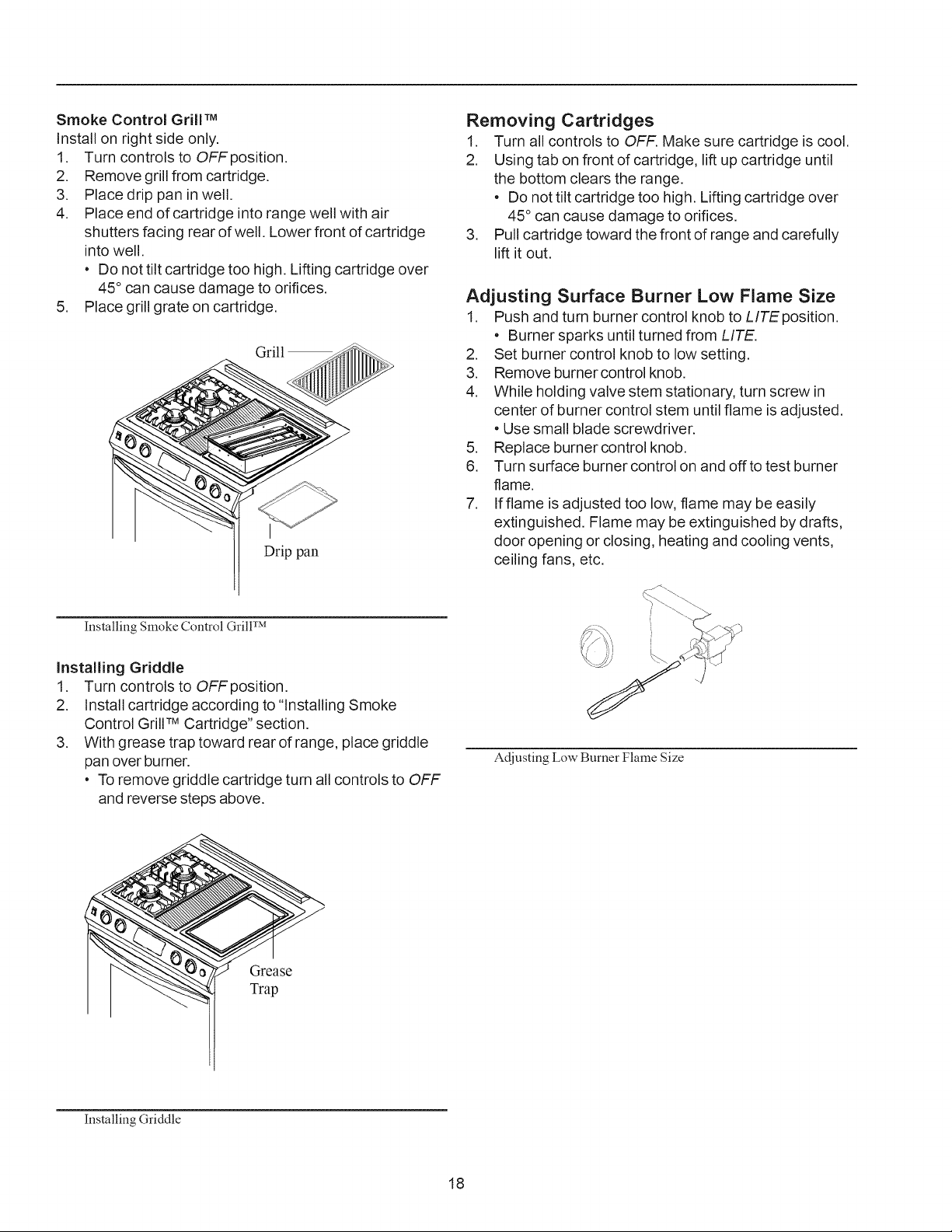 Smoke Control Grill™

Install on right side only.

1. Turn controls to OFF position.
2. Remove grill from cartridge.
3. Place drip pan in well.
4. Place end of cartridge into range well with air shutters facing rear of well. Lower front of cartridge into well.
• Do not tilt cartridge too high. Lifting cartridge over 45° can cause damage to orifices.
5. Place grill grate on cartridge.

Grill

Drip pan

Installing Smoke Control Grill™

Installing Griddle

1. Turn controls to OFF position.
2. Install cartridge according to "Installing Smoke Control Grill™ Cartridge" section.
3. With grease trap toward rear of range, place griddle pan over burner.
• To remove griddle cartridge turn all controls to OFF and reverse steps above.

Grease
Trap

Installing Griddle

Removing Cartridges

1. Turn all controls to OFF. Make sure cartridge is cool.
2. Using tab on front of cartridge, lift up cartridge until the bottom clears the range.
• Do not tilt cartridge too high. Lifting cartridge over 45° can cause damage to orifices.
3. Pull cartridge toward the front of range and carefully lift it out.

Adjusting Surface Burner Low Flame Size

1. Push and turn burner control knob to LITE position.
• Burner sparks until turned from LITE.
2. Set burner control knob to low setting.
3. Remove burner control knob.
4. While holding valve stem stationary, turn screw in center of burner control stem until flame is adjusted.
• Use small blade screwdriver.
5. Replace burner control knob.
6. Turn surface burner control on and off to test burner flame.
7. If flame is adjusted too low, flame may be easily extinguished. Flame may be extinguished by drafts, door opening or closing, heating and cooling vents, ceiling fans, etc.

Adjusting Low Burner Flame Size

18